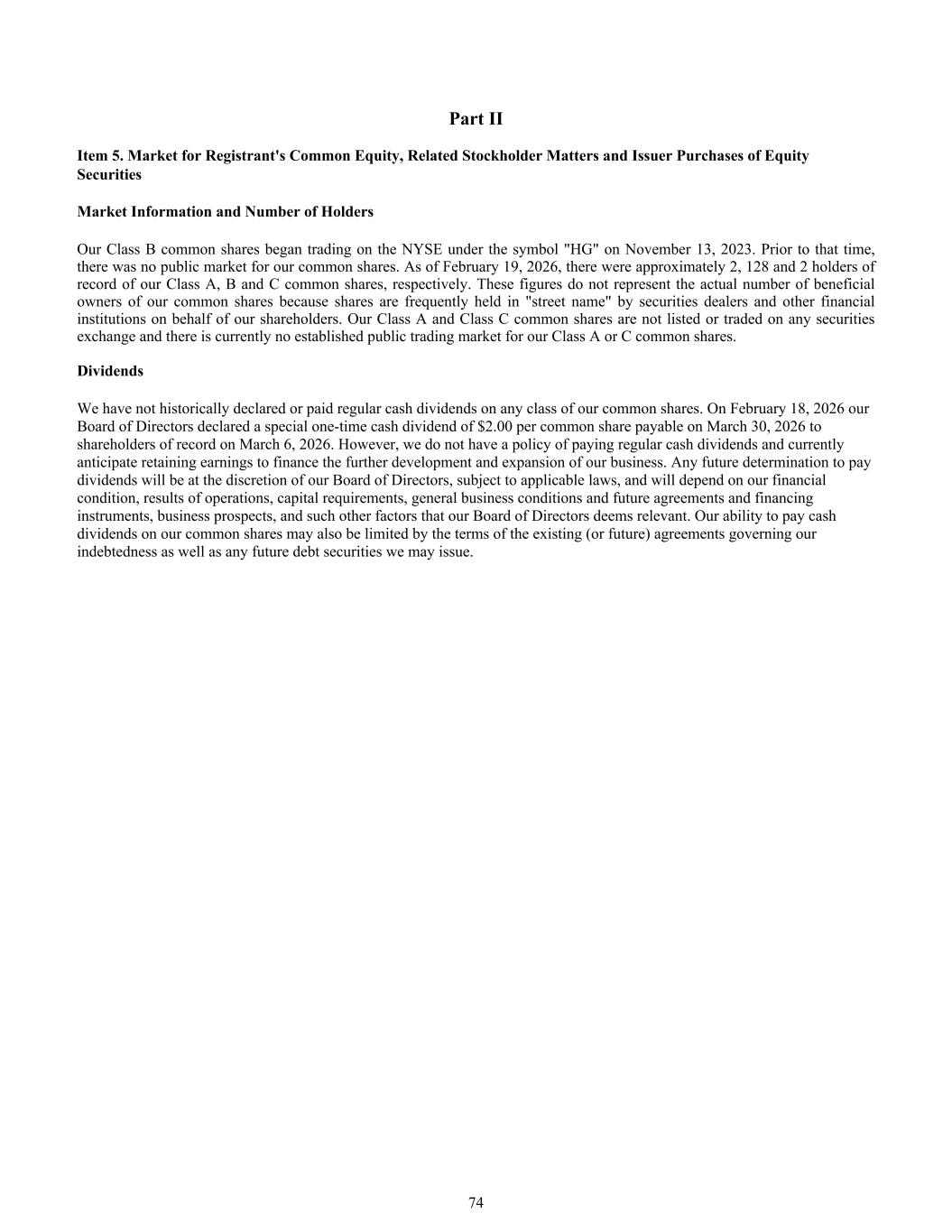 Part II

Item 5. Market for Registrant's Common Equity, Related Stockholder Matters and Issuer Purchases of Equity Securities

Market Information and Number of Holders

Our Class B common shares began trading on the NYSE under the symbol "HG" on November 13, 2023. Prior to that time, there was no public market for our common shares. As of February 19, 2026, there were approximately 2, 128 and 2 holders of record of our Class A, B and C common shares, respectively. These figures do not represent the actual number of beneficial owners of our common shares because shares are frequently held in "street name" by securities dealers and other financial institutions on behalf of our shareholders. Our Class A and Class C common shares are not listed or traded on any securities exchange and there is currently no established public trading market for our Class A or C common shares.

Dividends

We have not historically declared or paid regular cash dividends on any class of our common shares. On February 18, 2026 our Board of Directors declared a special one-time cash dividend of $2.00 per common share payable on March 30, 2026 to shareholders of record on March 6, 2026. However, we do not have a policy of paying regular cash dividends and currently anticipate retaining earnings to finance the further development and expansion of our business. Any future determination to pay dividends will be at the discretion of our Board of Directors, subject to applicable laws, and will depend on our financial condition, results of operations, capital requirements, general business conditions and future agreements and financing instruments, business prospects, and such other factors that our Board of Directors deems relevant. Our ability to pay cash dividends on our common shares may also be limited by the terms of the existing (or future) agreements governing our indebtedness as well as any future debt securities we may issue.

74